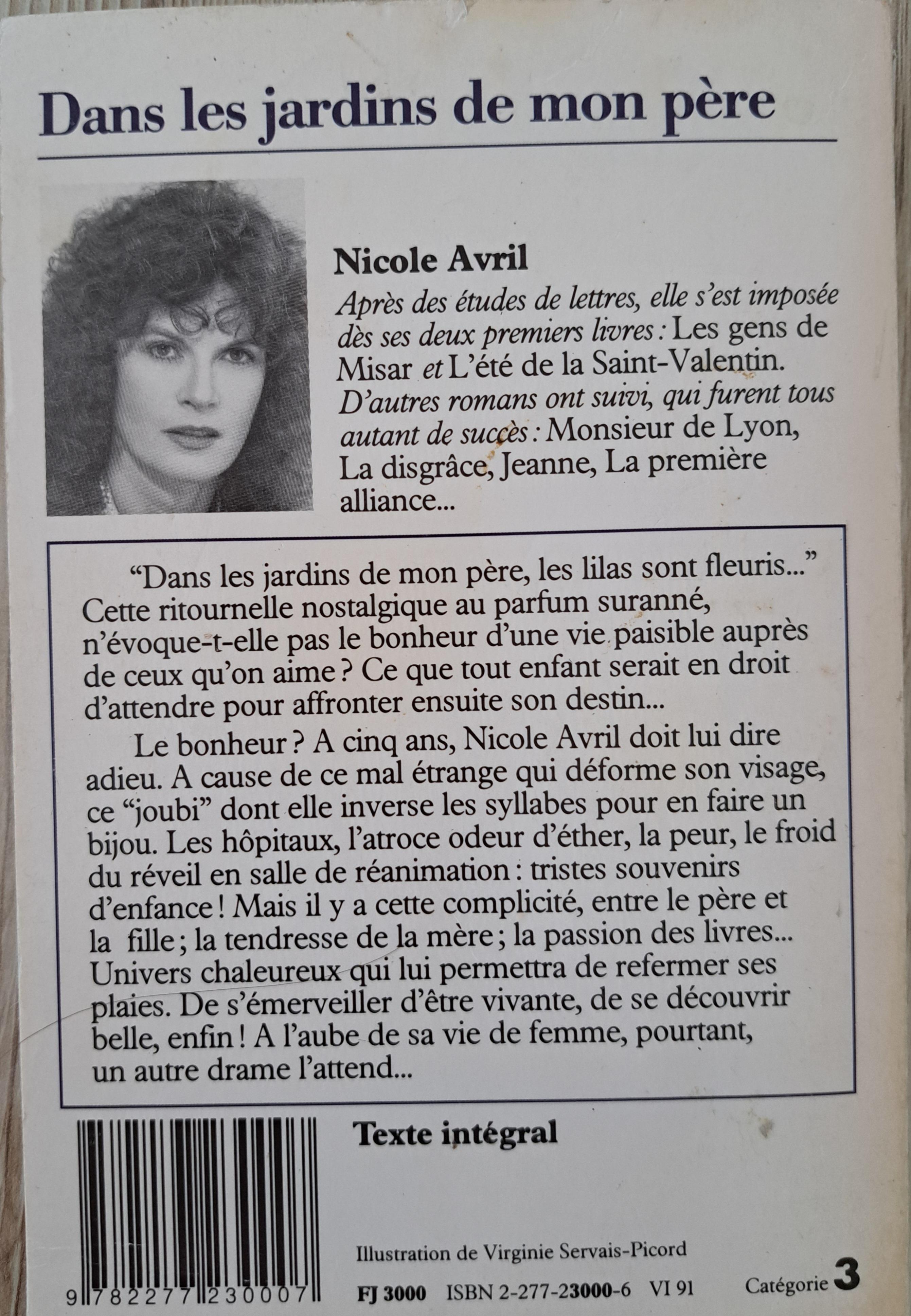 Dans les jardins de mon père

Nicole Avril

Après des études de lettres, elle s'est imposée dès ses deux premiers livres : Les gens de Misar et L'été de la Saint-Valentin. D'autres romans ont suivi, qui furent tous autant de succès : Monsieur de Lyon, La disgrâce, Jeanne, La première alliance...

"Dans les jardins de mon père, les lilas sont fleuris..." Cette ritournelle nostalgique au parfum suranné, n'évoque-t-elle pas le bonheur d'une vie paisible auprès de ceux qu'on aime ? Ce que tout enfant serait en droit d'attendre pour affronter ensuite son destin...

Le bonheur ? A cinq ans, Nicole Avril doit lui dire adieu. A cause de ce mal étrange qui déforme son visage, ce "joubi" dont elle inverse les syllabes pour en faire un bijou. Les hôpitaux, l'atroce odeur d'éther, la peur, le froid du réveil en salle de réanimation : tristes souvenirs d'enfance ! Mais il y a cette complicité, entre le père et la fille ; la tendresse de la mère ; la passion des livres... Univers chaleureux qui lui permettra de refermer ses plaies. De s'émerveiller d'être vivante, de se découvrir belle, enfin ! A l'aube de sa vie de femme, pourtant, un autre drame l'attend...

Texte intégral

Illustration de Virginie Servais-Picord

9 782277 230007

FJ 3000 ISBN 2-277-23000-6 VI 91

Catégorie 3